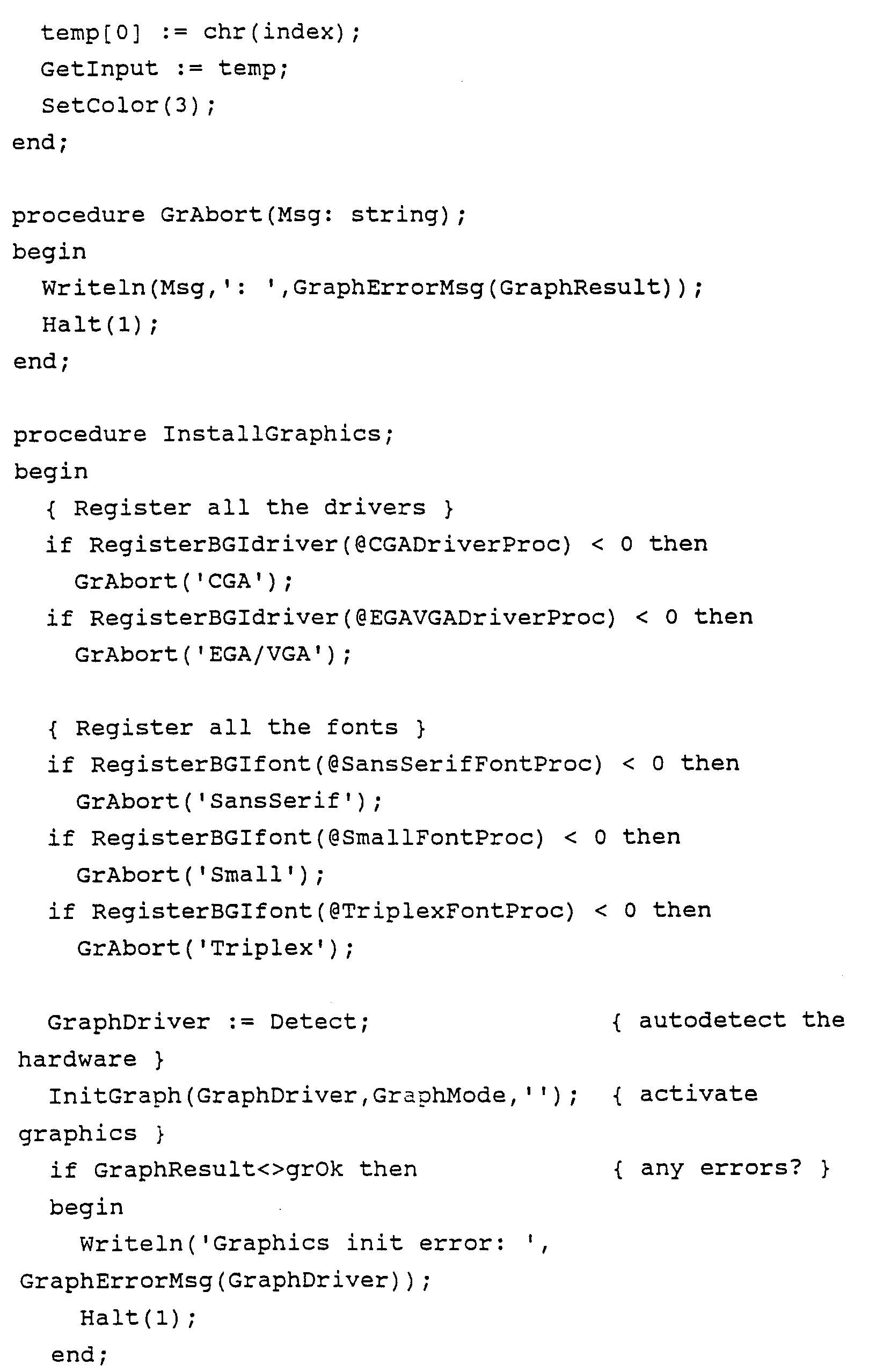 temp[0] := chr(index);
  GetInput := temp;
  SetColor(3);
end;

procedure GrAbort(Msg: string);
begin
  Writeln(Msg,': ',GraphErrorMsg(GraphResult));
  Halt(1);
end;

procedure InstallGraphics;
begin
  { Register all the drivers }
  if RegisterBGIdriver(@CGADriverProc) < 0 then
    GrAbort('CGA');
  if RegisterBGIdriver(@EGAVGADriverProc) < 0 then
    GrAbort('EGA/VGA');

  { Register all the fonts }
  if RegisterBGIfont(@SansSerifFontProc) < 0 then
    GrAbort('SansSerif');
  if RegisterBGIfont(@SmallFontProc) < 0 then
    GrAbort('Small');
  if RegisterBGIfont(@TriplexFontProc) < 0 then
    GrAbort('Triplex');

  GraphDriver := Detect;                  { autodetect the
hardware }
  InitGraph(GraphDriver,GraphMode,'');  { activate
graphics }
  if GraphResult<>grOk then              { any errors? }
  begin
    Writeln('Graphics init error: ',
GraphErrorMsg(GraphDriver));
    Halt(1);
  end;